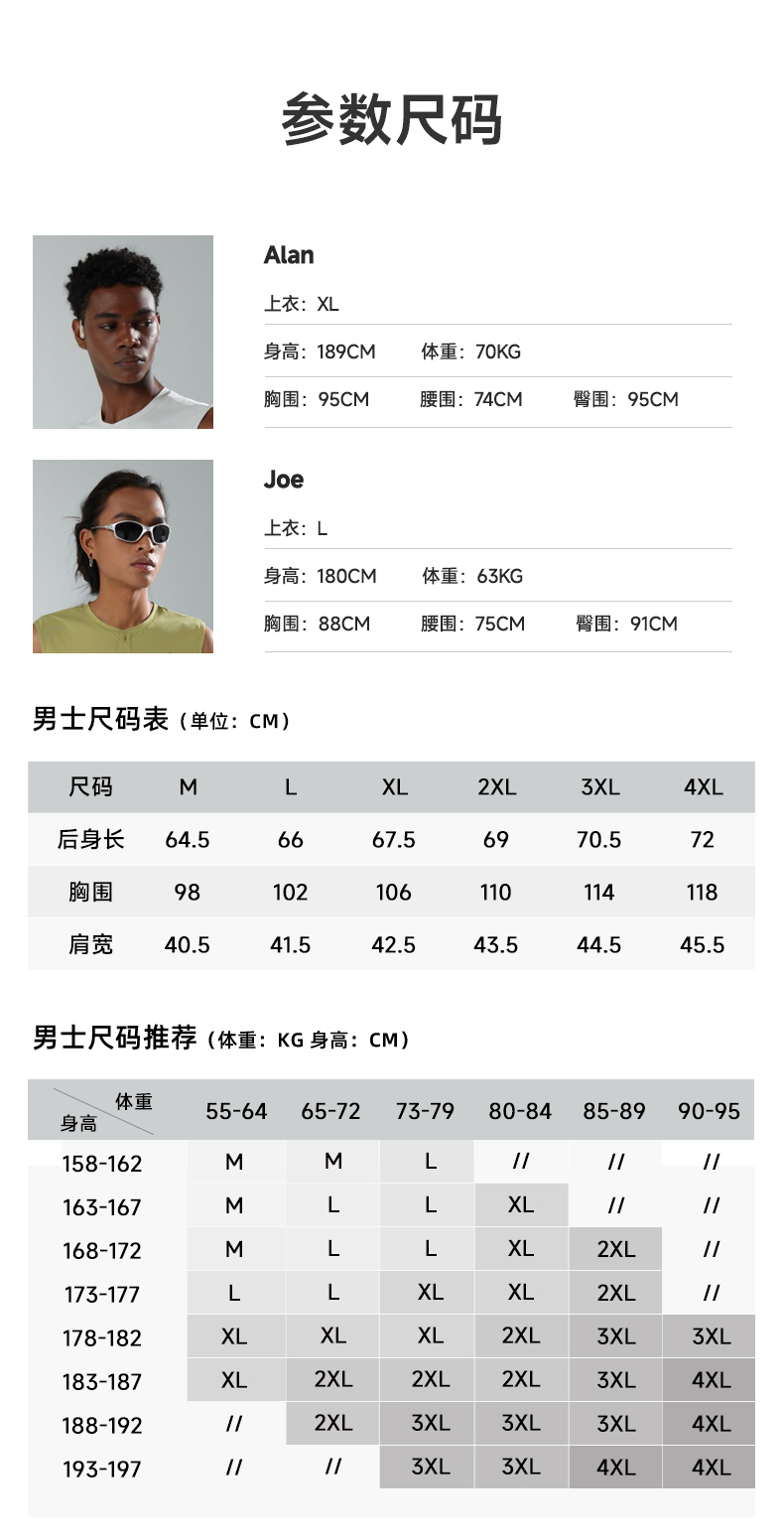 参数尺码

Alan

上衣：XL

身高：189CM 体重：70KG

胸围：95CM 腰围：74CM 臀围：95CM

Joe

上衣：L

身高：180CM 体重：63KG

胸围：88CM 腰围：75CM 臀围：91CM

男士尺码表（单位：CM）

| 尺码 | M | L | XL | 2XL | 3XL | 4XL |
|---|---|---|---|---|---|---|
| 后身长 | 64.5 | 66 | 67.5 | 69 | 70.5 | 72 |
| 胸围 | 98 | 102 | 106 | 110 | 114 | 118 |
| 肩宽 | 40.5 | 41.5 | 42.5 | 43.5 | 44.5 | 45.5 |

男士尺码推荐（体重：KG 身高：CM）

| 体重 身高 | 55-64 | 65-72 | 73-79 | 80-84 | 85-89 | 90-95 |
|---|---|---|---|---|---|---|
| 158-162 | M | M | L | // | // | // |
| 163-167 | M | L | L | XL | // | // |
| 168-172 | M | L | L | XL | 2XL | // |
| 173-177 | L | L | XL | XL | 2XL | // |
| 178-182 | XL | XL | XL | 2XL | 3XL | 3XL |
| 183-187 | XL | 2XL | 2XL | 2XL | 3XL | 4XL |
| 188-192 | // | 2XL | 3XL | 3XL | 3XL | 4XL |
| 193-197 | // | // | 3XL | 3XL | 4XL | 4XL |